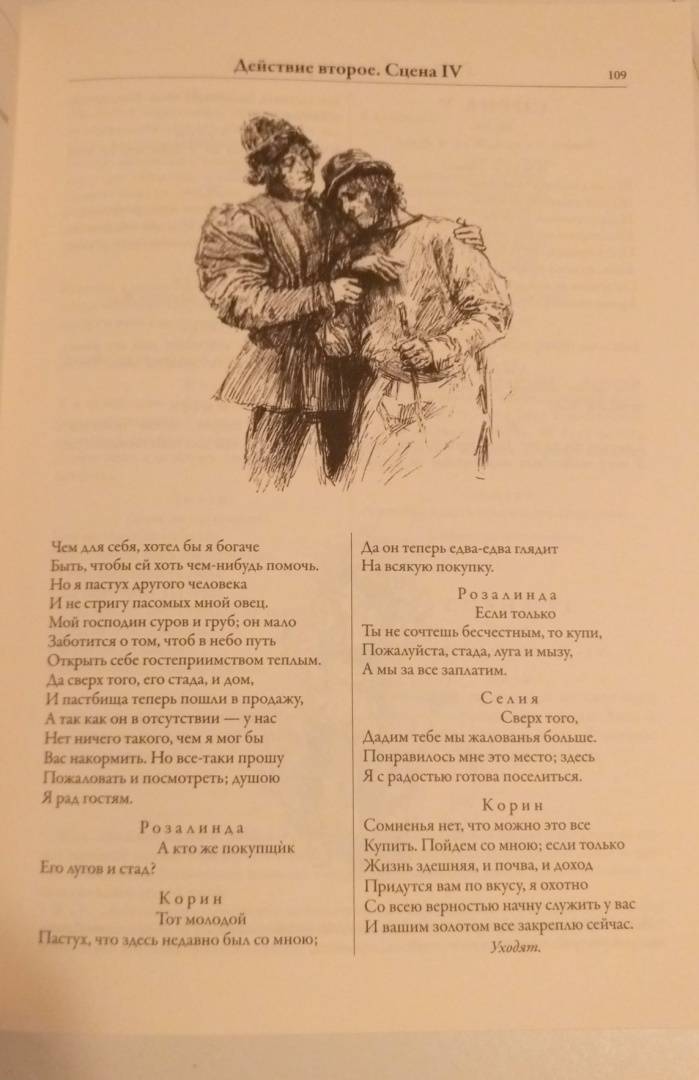 Действие второе. Сцена IV

109

Чем для себя, хотел бы я богаче
Быть, чтобы ей хоть чем-нибудь помочь.
Но я пастух другого человека
И не стригу пасомых мной овец.
Мой господин суров и груб; он мало
Заботится о том, чтоб в небо путь
Открыть себе гостеприимством теплым.
Да сверх того, его стада, и дом,
И пастбища теперь пошли в продажу,
А так как он в отсутствии — у нас
Нет ничего такого, чем я мог бы
Вас накормить. Но все-таки прошу
Пожаловать и посмотреть; душою
Я рад гостям.

Розалинда
А кто же покупщик
Его лугов и стад?

Корин
Тот молодой
Пастух, что здесь недавно был со мною;
Да он теперь едва-едва глядит
На всякую покупку.

Розалинда
Если только
Ты не сочтешь бесчестным, то купи,
Пожалуйста, стада, луга и мызу,
А мы за все заплатим.

Селия
Сверх того,
Дадим тебе мы жалованья больше.
Понравилось мне это место; здесь
Я с радостью готова поселиться.

Корин
Сомненья нет, что можно это все
Купить. Пойдем со мною; если только
Жизнь здешняя, и почва, и доход
Придутся вам по вкусу, я охотно
Со всею верностью начну служить у вас
И вашим золотом все закреплю сейчас.
Уходят.